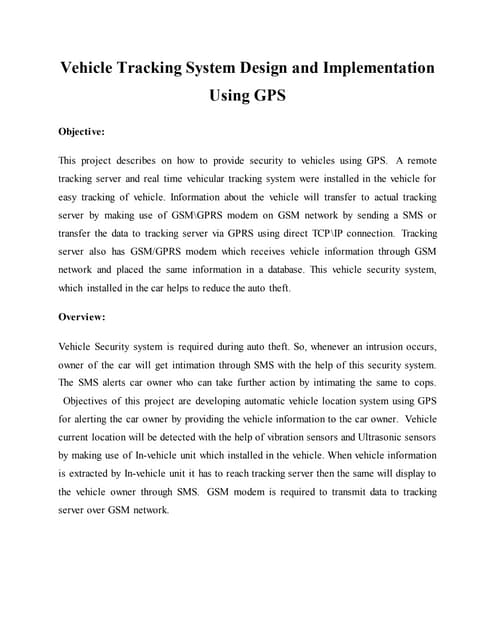 Vehicle Tracking System Design and Implementation Using GPS

Objective:

This project describes on how to provide security to vehicles using GPS. A remote tracking server and real time vehicular tracking system were installed in the vehicle for easy tracking of vehicle. Information about the vehicle will transfer to actual tracking server by making use of GSM\GPRS modem on GSM network by sending a SMS or transfer the data to tracking server via GPRS using direct TCP\IP connection. Tracking server also has GSM/GPRS modem which receives vehicle information through GSM network and placed the same information in a database. This vehicle security system, which installed in the car helps to reduce the auto theft.

Overview:

Vehicle Security system is required during auto theft. So, whenever an intrusion occurs, owner of the car will get intimation through SMS with the help of this security system. The SMS alerts car owner who can take further action by intimating the same to cops. Objectives of this project are developing automatic vehicle location system using GPS for alerting the car owner by providing the vehicle information to the car owner. Vehicle current location will be detected with the help of vibration sensors and Ultrasonic sensors by making use of In-vehicle unit which installed in the vehicle. When vehicle information is extracted by In-vehicle unit it has to reach tracking server then the same will display to the vehicle owner through SMS. GSM modem is required to transmit data to tracking server over GSM network.